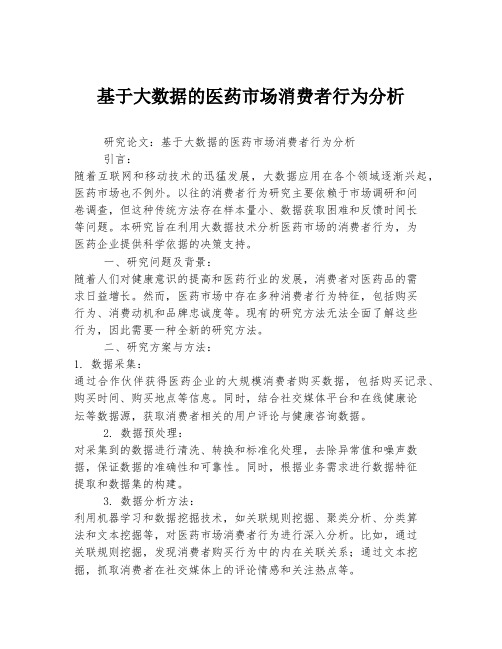 基于大数据的医药市场消费者行为分析

研究论文：基于大数据的医药市场消费者行为分析

引言：

随着互联网和移动技术的迅猛发展，大数据应用在各个领域逐渐兴起，医药市场也不例外。以往的消费者行为研究主要依赖于市场调研和问卷调查，但这种传统方法存在样本量小、数据获取困难和反馈时间长等问题。本研究旨在利用大数据技术分析医药市场的消费者行为，为医药企业提供科学依据的决策支持。

一、研究问题及背景：

随着人们对健康意识的提高和医药行业的发展，消费者对医药品的需求日益增长。然而，医药市场中存在多种消费者行为特征，包括购买行为、消费动机和品牌忠诚度等。现有的研究方法无法全面了解这些行为，因此需要一种全新的研究方法。

二、研究方案与方法：

1. 数据采集：

通过合作伙伴获得医药企业的大规模消费者购买数据，包括购买记录、购买时间、购买地点等信息。同时，结合社交媒体平台和在线健康论坛等数据源，获取消费者相关的用户评论与健康咨询数据。

2. 数据预处理：

对采集到的数据进行清洗、转换和标准化处理，去除异常值和噪声数据，保证数据的准确性和可靠性。同时，根据业务需求进行数据特征提取和数据集的构建。

3. 数据分析方法：

利用机器学习和数据挖掘技术，如关联规则挖掘、聚类分析、分类算法和文本挖掘等，对医药市场消费者行为进行深入分析。比如，通过关联规则挖掘，发现消费者购买行为中的内在关联关系；通过文本挖掘，抓取消费者在社交媒体上的评论情感和关注热点等。